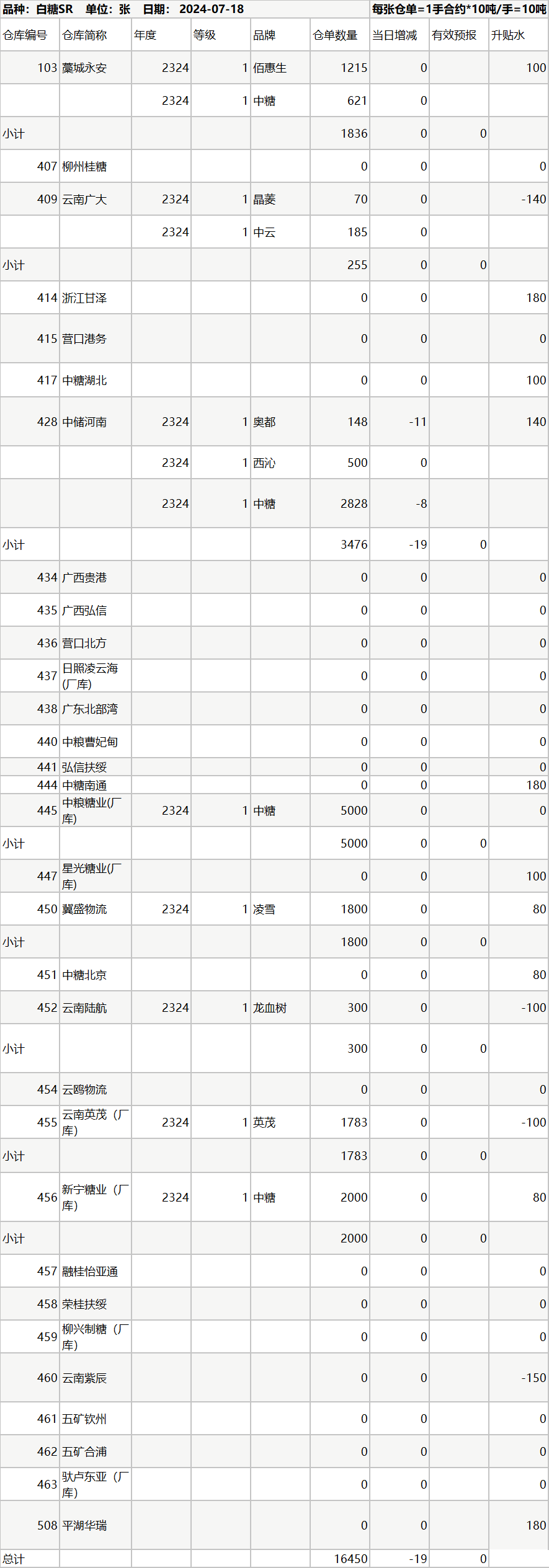 品种：白糖SR 单位：张 日期：2024-07-18 每张仓单=1手合约*10吨/手=10吨

| 仓库编号 | 仓库简称 | 年度 | 等级 | 品牌 | 仓单数量 | 当日增减 | 有效预报 | 升贴水 |
|---|---|---|---|---|---|---|---|---|
| 103 | 藁城永安 | 2324 | 1 | 佰惠生 | 1215 | 0 |  | 100 |
|  |  | 2324 | 1 | 中糖 | 621 | 0 |  |  |
| 小计 |  |  |  |  | 1836 | 0 | 0 |  |
| 407 | 柳州桂糖 |  |  |  | 0 | 0 |  | 0 |
| 409 | 云南广大 | 2324 | 1 | 晶菱 | 70 | 0 |  | -140 |
|  |  | 2324 | 1 | 中云 | 185 | 0 |  |  |
| 小计 |  |  |  |  | 255 | 0 | 0 |  |
| 414 | 浙江甘泽 |  |  |  | 0 | 0 |  | 180 |
| 415 | 营口港务 |  |  |  | 0 | 0 |  | 0 |
| 417 | 中糖湖北 |  |  |  | 0 | 0 |  | 100 |
| 428 | 中储河南 | 2324 | 1 | 奥都 | 148 | -11 |  | 140 |
|  |  | 2324 | 1 | 西沁 | 500 | 0 |  |  |
|  |  | 2324 | 1 | 中糖 | 2828 | -8 |  |  |
| 小计 |  |  |  |  | 3476 | -19 | 0 |  |
| 434 | 广西贵港 |  |  |  | 0 | 0 |  | 0 |
| 435 | 广西弘信 |  |  |  | 0 | 0 |  | 0 |
| 436 | 营口北方 |  |  |  | 0 | 0 |  | 0 |
| 437 | 日照凌云海(厂库) |  |  |  | 0 | 0 |  | 0 |
| 438 | 广东北部湾 |  |  |  | 0 | 0 |  | 0 |
| 440 | 中粮曹妃甸 |  |  |  | 0 | 0 |  | 0 |
| 441 | 弘信扶绥 |  |  |  | 0 | 0 |  | 0 |
| 444 | 中糖南通 |  |  |  | 0 | 0 |  | 180 |
| 445 | 中粮糖业(厂库) | 2324 | 1 | 中糖 | 5000 | 0 |  | 0 |
| 小计 |  |  |  |  | 5000 | 0 | 0 |  |
| 447 | 星光糖业(厂库) |  |  |  | 0 | 0 |  | 100 |
| 450 | 冀盛物流 | 2324 | 1 | 凌雪 | 1800 | 0 |  | 80 |
| 小计 |  |  |  |  | 1800 | 0 | 0 |  |
| 451 | 中糖北京 |  |  |  | 0 | 0 |  | 80 |
| 452 | 云南陆航 | 2324 | 1 | 龙血树 | 300 | 0 |  | -100 |
| 小计 |  |  |  |  | 300 | 0 | 0 |  |
| 454 | 云鸥物流 |  |  |  | 0 | 0 |  | 0 |
| 455 | 云南英茂（厂库） | 2324 | 1 | 英茂 | 1783 | 0 |  | -100 |
| 小计 |  |  |  |  | 1783 | 0 | 0 |  |
| 456 | 新宁糖业（厂库） | 2324 | 1 | 中糖 | 2000 | 0 |  | 80 |
| 小计 |  |  |  |  | 2000 | 0 | 0 |  |
| 457 | 融桂怡亚通 |  |  |  | 0 | 0 |  | 0 |
| 458 | 荣桂扶绥 |  |  |  | 0 | 0 |  | 0 |
| 459 | 柳兴制糖（厂库） |  |  |  | 0 | 0 |  | 0 |
| 460 | 云南紫辰 |  |  |  | 0 | 0 |  | -150 |
| 461 | 五矿钦州 |  |  |  | 0 | 0 |  | 0 |
| 462 | 五矿合浦 |  |  |  | 0 | 0 |  | 0 |
| 463 | 驮卢东亚（厂库） |  |  |  | 0 | 0 |  | 0 |
| 508 | 平湖华瑞 |  |  |  | 0 | 0 |  | 180 |
| 总计 |  |  |  |  | 16450 | -19 | 0 |  |